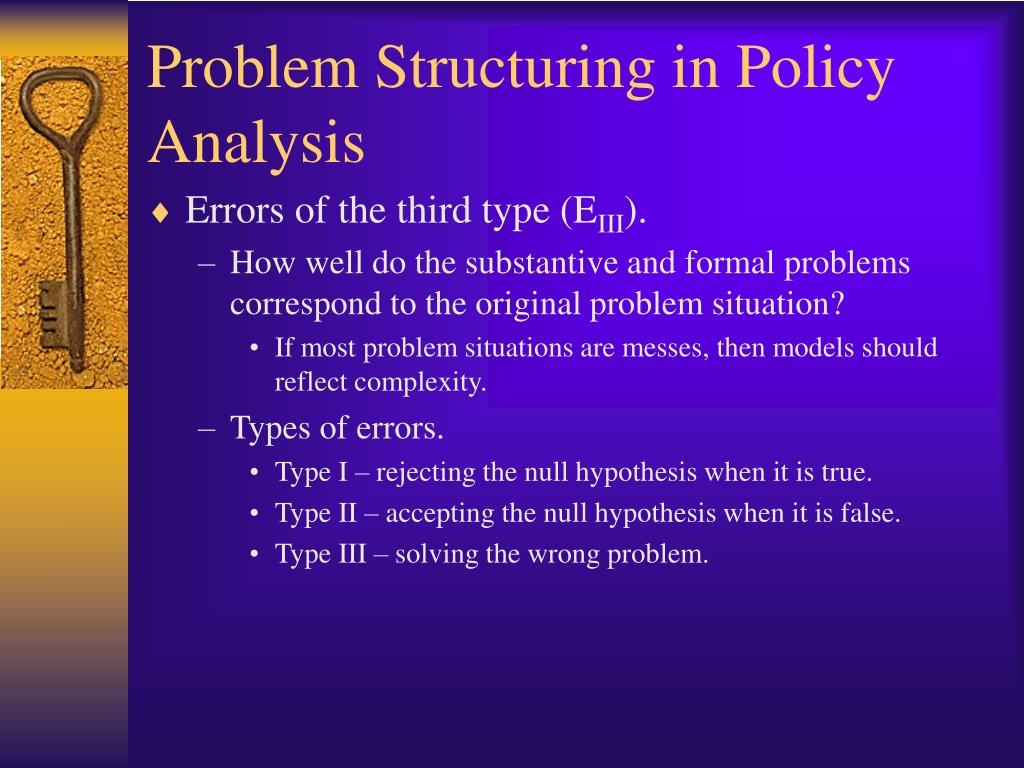 Problem Structuring in Policy Analysis

♦ Errors of the third type ($E_{III}$).

– How well do the substantive and formal problems correspond to the original problem situation?

• If most problem situations are messes, then models should reflect complexity.

– Types of errors.

• Type I – rejecting the null hypothesis when it is true.

• Type II – accepting the null hypothesis when it is false.

• Type III – solving the wrong problem.